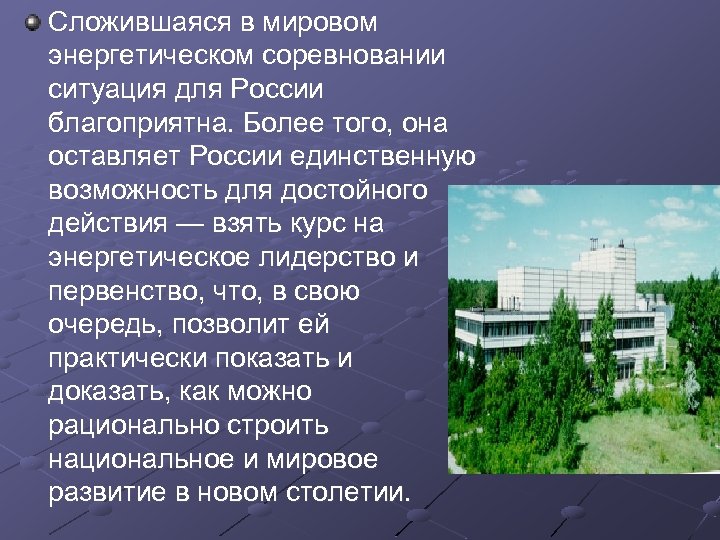 Сложившаяся в мировом энергетическом соревновании ситуация для России благоприятна. Более того, она оставляет России единственную возможность для достойного действия — взять курс на энергетическое лидерство и первенство, что, в свою очередь, позволит ей практически показать и доказать, как можно рационально строить национальное и мировое развитие в новом столетии.